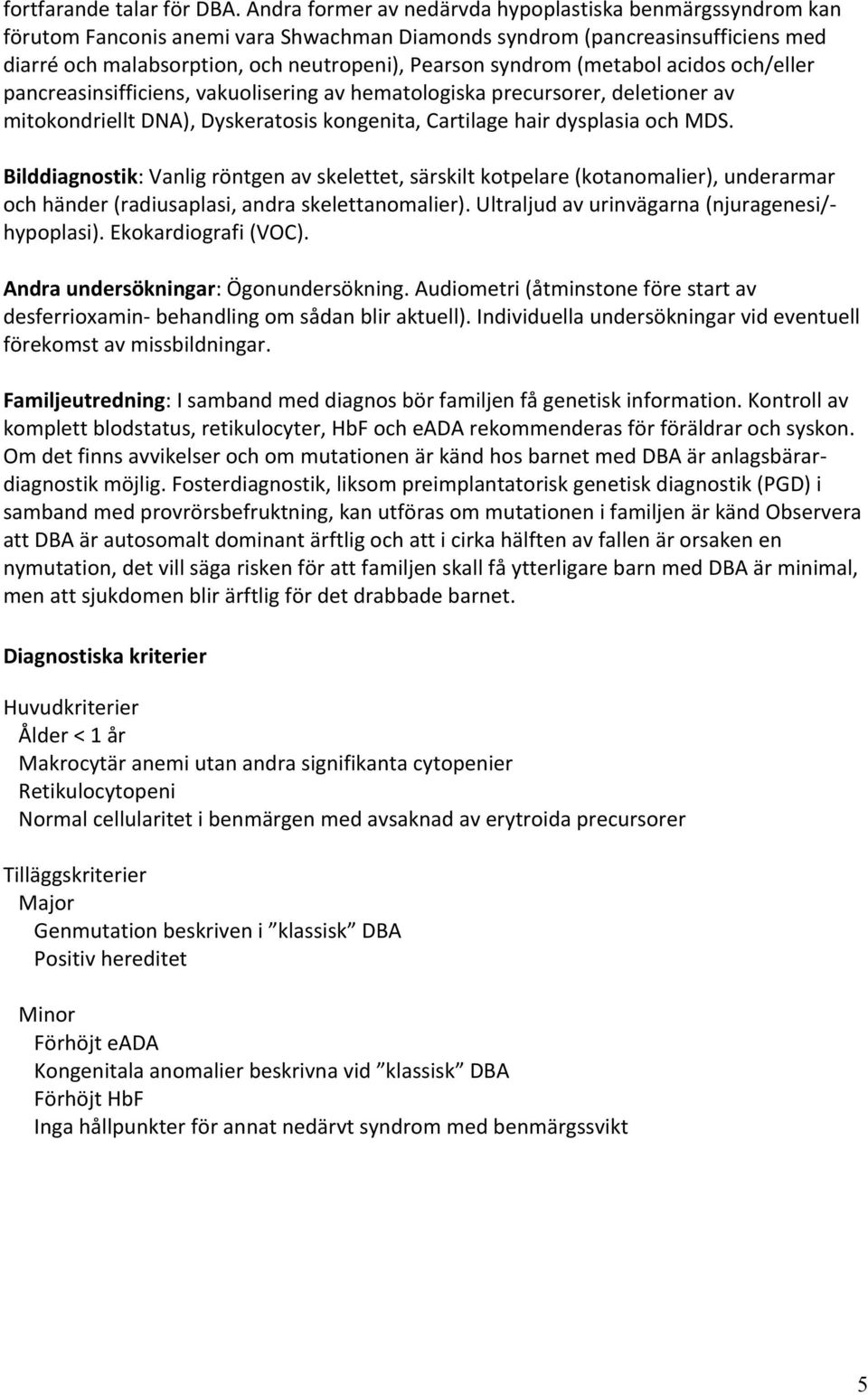 fortfarande talar för DBA. Andra former av nedärvda hypoplastiska benmärgssyndrom kan förutom Fanconis anemi vara Shwachman Diamonds syndrom (pancreasinsufficiens med diarré och malabsorption, och neutropeni), Pearson syndrom (metabol acidos och/eller pancreasinsifficiens, vakuolisering av hematologiska precursorer, deletioner av mitokondriellt DNA), Dyskeratosis kongenita, Cartilage hair dysplasia och MDS.

Bilddiagnostik: Vanlig röntgen av skelettet, särskilt kotpelare (kotanomalier), underarmar och händer (radiusaplasi, andra skelettanomalier). Ultraljud av urinvägarna (njuragenesi/-hypoplasi). Ekokardiografi (VOC).

Andra undersökningar: Ögonundersökning. Audiometri (åtminstone före start av desferrioxamin- behandling om sådan blir aktuell). Individuella undersökningar vid eventuell förekomst av missbildningar.

Familjeutredning: I samband med diagnos bör familjen få genetisk information. Kontroll av komplett blodstatus, retikulocyter, HbF och eADA rekommenderas för föräldrar och syskon. Om det finns avvikelser och om mutationen är känd hos barnet med DBA är anlagsbärardiagnostik möjlig. Fosterdiagnostik, liksom preimplantatorisk genetisk diagnostik (PGD) i samband med provrörsbefruktning, kan utföras om mutationen i familjen är känd Observera att DBA är autosomalt dominant ärftlig och att i cirka hälften av fallen är orsaken en nymutation, det vill säga risken för att familjen skall få ytterligare barn med DBA är minimal, men att sjukdomen blir ärftlig för det drabbade barnet.

Diagnostiska kriterier

Huvudkriterier
Ålder < 1 år
Makrocytär anemi utan andra signifikanta cytopenier
Retikulocytopeni
Normal cellularitet i benmärgen med avsaknad av erytroida precursorer

Tilläggskriterier
Major
Genmutation beskriven i ”klassisk” DBA
Positiv hereditet

Minor
Förhöjt eADA
Kongenitala anomalier beskrivna vid ”klassisk” DBA
Förhöjt HbF
Inga hållpunkter för annat nedärvt syndrom med benmärgssvikt

5